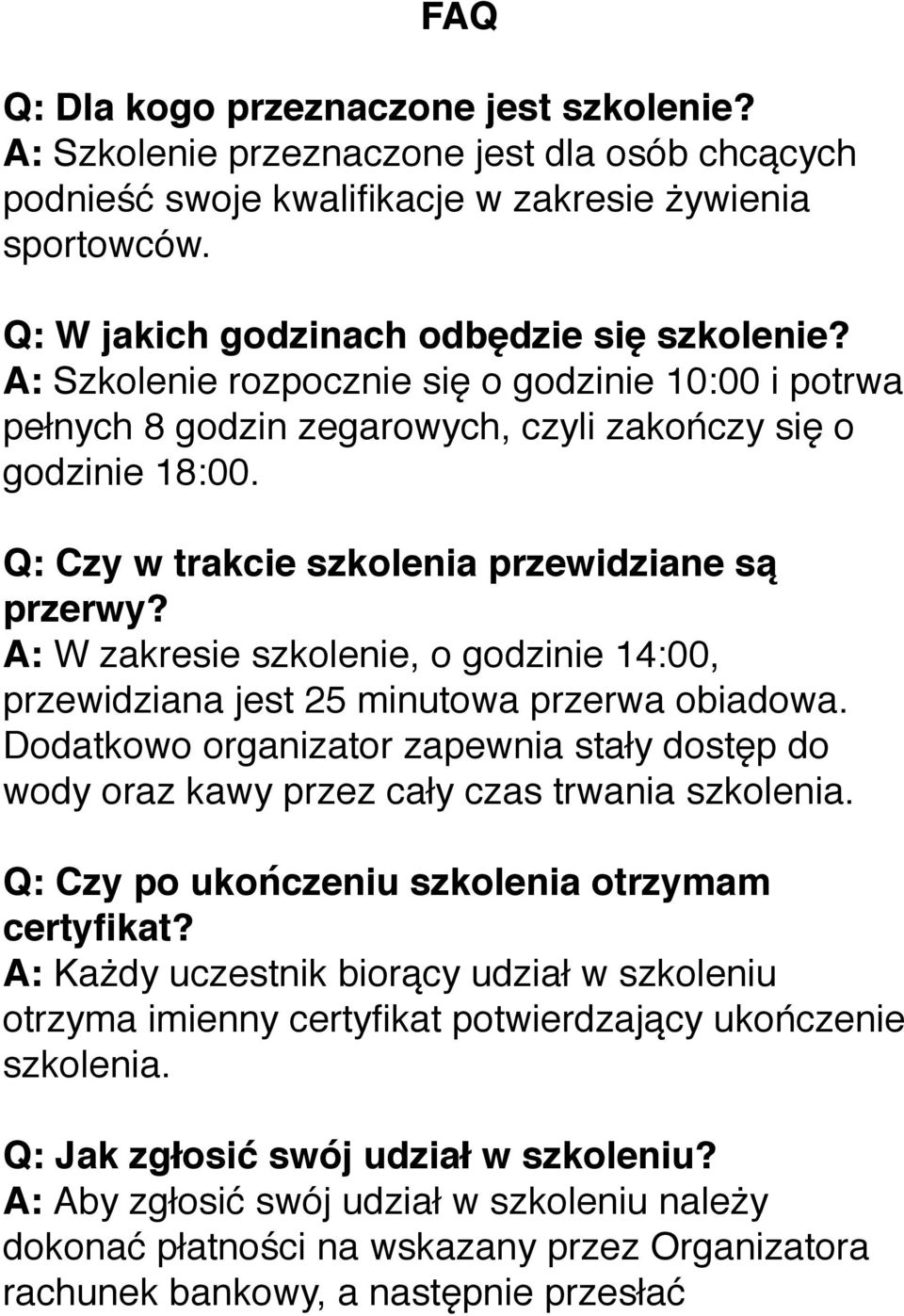 FAQ

Q: Dla kogo przeznaczone jest szkolenie?
A: Szkolenie przeznaczone jest dla osób chcących podnieść swoje kwalifikacje w zakresie żywienia sportowców.

Q: W jakich godzinach odbędzie się szkolenie?
A: Szkolenie rozpocznie się o godzinie 10:00 i potrwa pełnych 8 godzin zegarowych, czyli zakończy się o godzinie 18:00.

Q: Czy w trakcie szkolenia przewidziane są przerwy?
A: W zakresie szkolenie, o godzinie 14:00, przewidziana jest 25 minutowa przerwa obiadowa. Dodatkowo organizator zapewnia stały dostęp do wody oraz kawy przez cały czas trwania szkolenia.

Q: Czy po ukończeniu szkolenia otrzymam certyfikat?
A: Każdy uczestnik biorący udział w szkoleniu otrzyma imienny certyfikat potwierdzający ukończenie szkolenia.

Q: Jak zgłosić swój udział w szkoleniu?
A: Aby zgłosić swój udział w szkoleniu należy dokonać płatności na wskazany przez Organizatora rachunek bankowy, a następnie przesłać